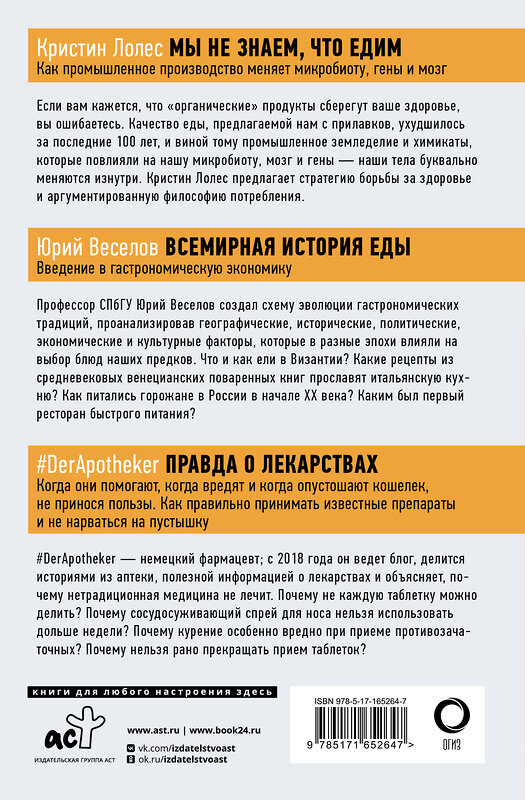 Кристин Лолес МЫ НЕ ЗНАЕМ, ЧТО ЕДИМ
Как промышленное производство меняет микробиоту, гены и мозг

Если вам кажется, что «органические» продукты сберегут ваше здоровье, вы ошибаетесь. Качество еды, предлагаемой нам с прилавков, ухудшилось за последние 100 лет, и виной тому промышленное земледелие и химикаты, которые повлияли на нашу микробиоту, мозг и гены — наши тела буквально меняются изнутри. Кристин Лолес предлагает стратегию борьбы за здоровье и аргументированную философию потребления.

Юрий Веселов ВСЕМИРНАЯ ИСТОРИЯ ЕДЫ
Введение в гастрономическую экономику

Профессор СПбГУ Юрий Веселов создал схему эволюции гастрономических традиций, проанализировав географические, исторические, политические, экономические и культурные факторы, которые в разные эпохи влияли на выбор блюд наших предков. Что и как ели в Византии? Какие рецепты из средневековых венецианских поваренных книг прославят итальянскую кухню? Как питались горожане в России в начале XX века? Каким был первый ресторан быстрого питания?

#DerApotheker ПРАВДА О ЛЕКАРСТВАХ
Когда они помогают, когда вредят и когда опустошают кошелек, не принося пользы. Как правильно принимать известные препараты и не нарваться на пустышку

#DerApotheker — немецкий фармацевт; с 2018 года он ведет блог, делится историями из аптеки, полезной информацией о лекарствах и объясняет, почему нетрадиционная медицина не лечит. Почему не каждую таблетку можно делить? Почему сосудосуживающий спрей для носа нельзя использовать дольше недели? Почему курение особенно вредно при приеме противозачаточных? Почему нельзя рано прекращать прием таблеток?

книги для любого настроения здесь

аст
ИЗДАТЕЛЬСКАЯ ГРУППА АСТ

www.ast.ru | www.book24.ru
vk.com/izdatelstvoast
ok.ru/izdatelstvoast

ISBN 978-5-17-165264-7
9 785171 652647 >

ОГИЗ